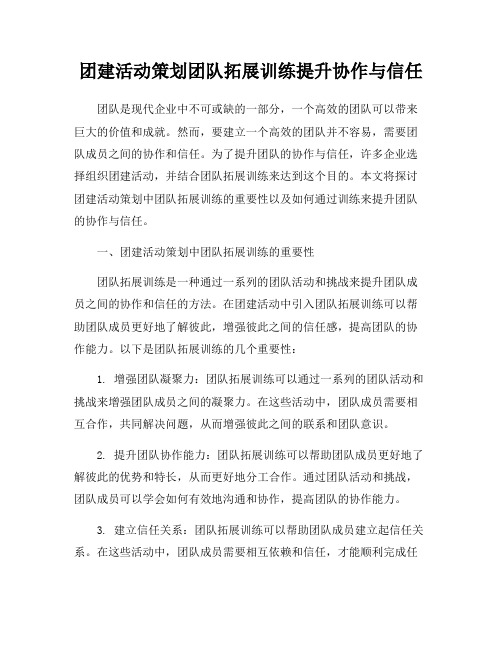 团建活动策划团队拓展训练提升协作与信任

团队是现代企业中不可或缺的一部分，一个高效的团队可以带来巨大的价值和成就。然而，要建立一个高效的团队并不容易，需要团队成员之间的协作和信任。为了提升团队的协作与信任，许多企业选择组织团建活动，并结合团队拓展训练来达到这个目的。本文将探讨团建活动策划中团队拓展训练的重要性以及如何通过训练来提升团队的协作与信任。

一、团建活动策划中团队拓展训练的重要性

团队拓展训练是一种通过一系列的团队活动和挑战来提升团队成员之间的协作和信任的方法。在团建活动中引入团队拓展训练可以帮助团队成员更好地了解彼此，增强彼此之间的信任感，提高团队的协作能力。以下是团队拓展训练的几个重要性：

1. 增强团队凝聚力：团队拓展训练可以通过一系列的团队活动和挑战来增强团队成员之间的凝聚力。在这些活动中，团队成员需要相互合作，共同解决问题，从而增强彼此之间的联系和团队意识。

2. 提升团队协作能力：团队拓展训练可以帮助团队成员更好地了解彼此的优势和特长，从而更好地分工合作。通过团队活动和挑战，团队成员可以学会如何有效地沟通和协作，提高团队的协作能力。

3. 建立信任关系：团队拓展训练可以帮助团队成员建立起信任关系。在这些活动中，团队成员需要相互依赖和信任，才能顺利完成任